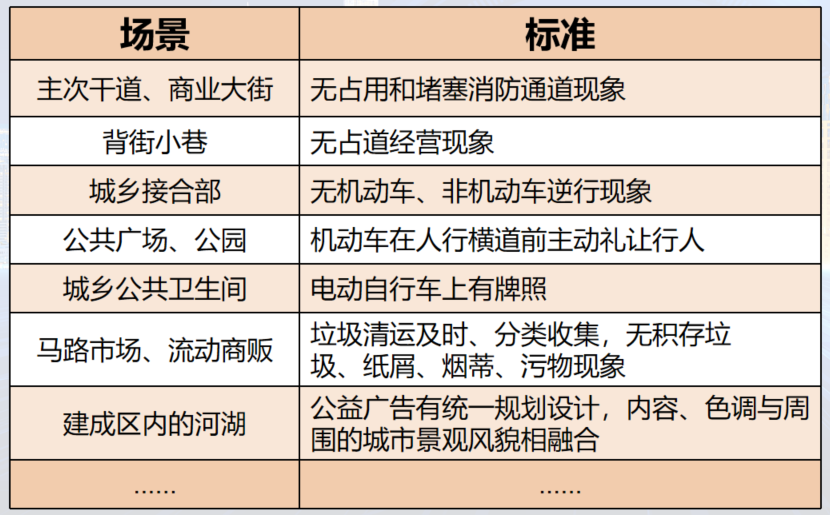 | 场景 | 标准 |
|---|---|
| 主次干道、商业大街 | 无占用和堵塞消防通道现象 |
| 背街小巷 | 无占道经营现象 |
| 城乡接合部 | 无机动车、非机动车逆行现象 |
| 公共广场、公园 | 机动车在人行横道前主动礼让行人 |
| 城乡公共卫生间 | 电动自行车上有牌照 |
| 马路市场、流动商贩 | 垃圾清运及时、分类收集，无积存垃圾、纸屑、烟蒂、污物现象 |
| 建成区内的河湖 | 公益广告有统一规划设计，内容、色调与周围的城市景观风貌相融合 |
| …… | …… |